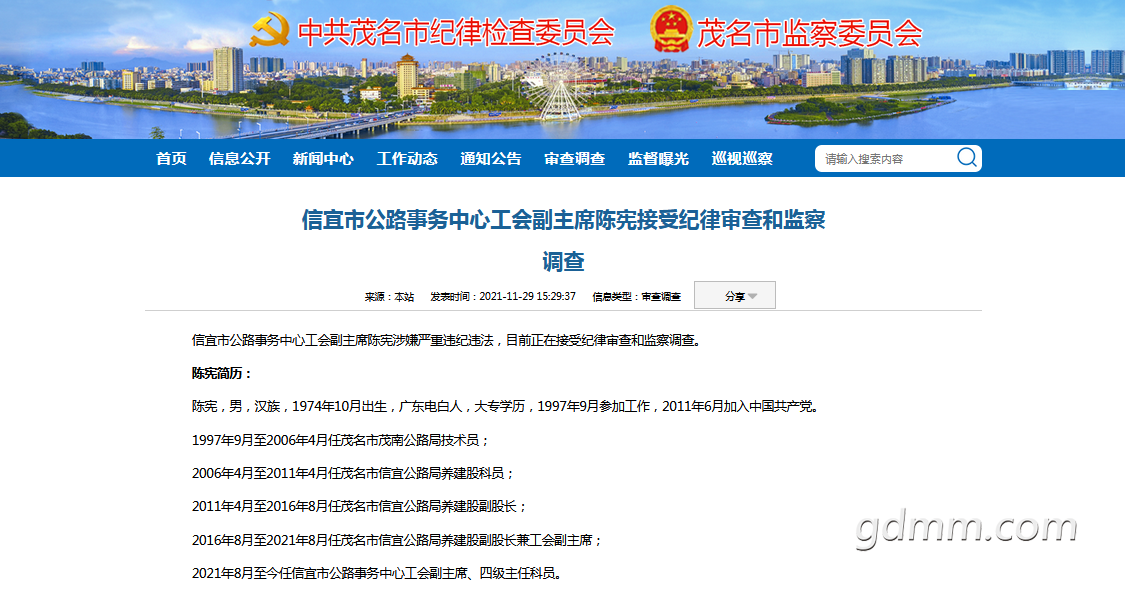 中共茂名市纪律检查委员会 茂名市监察委员会

首页 信息公开 新闻中心 工作动态 通知公告 审查调查 监督曝光 巡视巡察 请输入搜索内容

信宜市公路事务中心工会副主席陈宪接受纪律审查和监察调查

来源：本站 发表时间：2021-11-29 15:29:37 信息类型：审查调查 分享

信宜市公路事务中心工会副主席陈宪涉嫌严重违纪违法，目前正在接受纪律审查和监察调查。

陈宪简历：

陈宪，男，汉族，1974年10月出生，广东电白人，大专学历，1997年9月参加工作，2011年6月加入中国共产党。

1997年9月至2006年4月任茂名市茂南公路局技术员；

2006年4月至2011年4月任茂名市信宜公路局养建股科员；

2011年4月至2016年8月任茂名市信宜公路局养建股副股长；

2016年8月至2021年8月任茂名市信宜公路局养建股副股长兼工会副主席；

2021年8月至今任信宜市公路事务中心工会副主席、四级主任科员。

gdmm.com